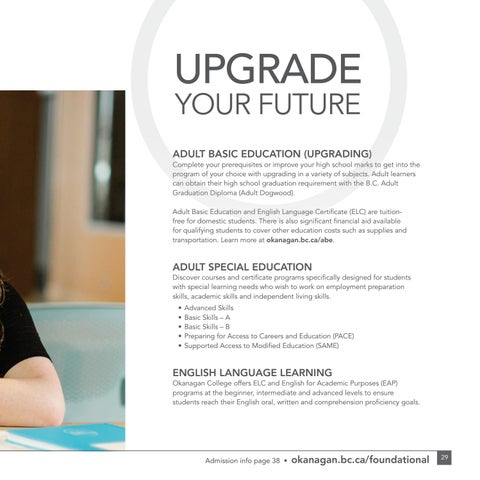 UPGRADE
YOUR FUTURE

ADULT BASIC EDUCATION (UPGRADING)
Complete your prerequisites or improve your high school marks to get into the program of your choice with upgrading in a variety of subjects. Adult learners can obtain their high school graduation requirement with the B.C. Adult Graduation Diploma (Adult Dogwood).

Adult Basic Education and English Language Certificate (ELC) are tuition-free for domestic students. There is also significant financial aid available for qualifying students to cover other education costs such as supplies and transportation. Learn more at okanagan.bc.ca/abe.

ADULT SPECIAL EDUCATION
Discover courses and certificate programs specifically designed for students with special learning needs who wish to work on employment preparation skills, academic skills and independent living skills.
• Advanced Skills
• Basic Skills – A
• Basic Skills – B
• Preparing for Access to Careers and Education (PACE)
• Supported Access to Modified Education (SAME)

ENGLISH LANGUAGE LEARNING
Okanagan College offers ELC and English for Academic Purposes (EAP) programs at the beginner, intermediate and advanced levels to ensure students reach their English oral, written and comprehension proficiency goals.

Admission info page 38 • okanagan.bc.ca/foundational 29